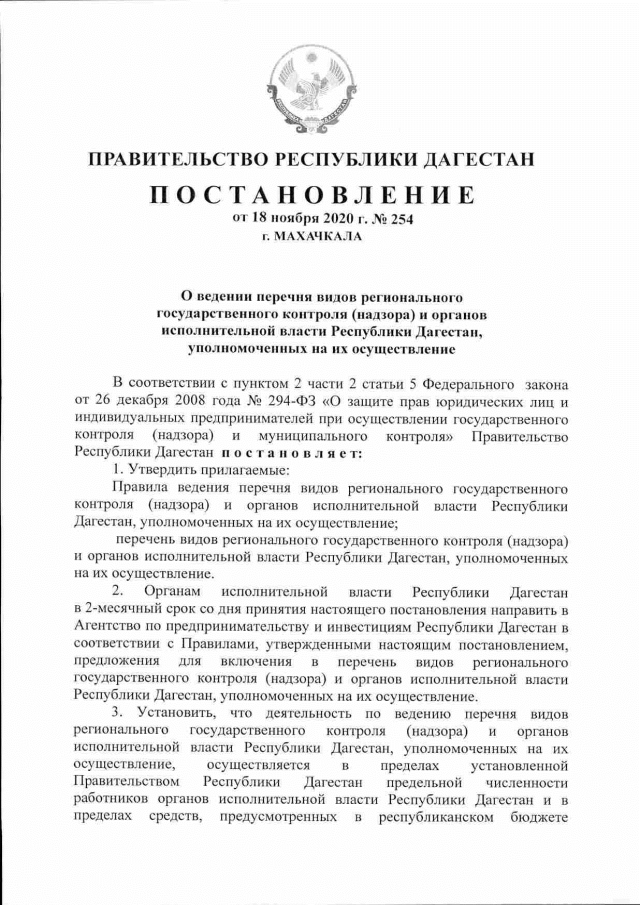 ПРАВИТЕЛЬСТВО РЕСПУБЛИКИ ДАГЕСТАН

ПОСТАНОВЛЕНИЕ
от 18 ноября 2020 г. № 254
г. МАХАЧКАЛА

О ведении перечня видов регионального государственного контроля (надзора) и органов исполнительной власти Республики Дагестан, уполномоченных на их осуществление

В соответствии с пунктом 2 части 2 статьи 5 Федерального закона от 26 декабря 2008 года № 294-ФЗ «О защите прав юридических лиц и индивидуальных предпринимателей при осуществлении государственного контроля (надзора) и муниципального контроля» Правительство Республики Дагестан постановляет:

1. Утвердить прилагаемые:

Правила ведения перечня видов регионального государственного контроля (надзора) и органов исполнительной власти Республики Дагестан, уполномоченных на их осуществление;

перечень видов регионального государственного контроля (надзора) и органов исполнительной власти Республики Дагестан, уполномоченных на их осуществление.

2. Органам исполнительной власти Республики Дагестан в 2-месячный срок со дня принятия настоящего постановления направить в Агентство по предпринимательству и инвестициям Республики Дагестан в соответствии с Правилами, утвержденными настоящим постановлением, предложения для включения в перечень видов регионального государственного контроля (надзора) и органов исполнительной власти Республики Дагестан, уполномоченных на их осуществление.

3. Установить, что деятельность по ведению перечня видов регионального государственного контроля (надзора) и органов исполнительной власти Республики Дагестан, уполномоченных на их осуществление, осуществляется в пределах установленной Правительством Республики Дагестан предельной численности работников органов исполнительной власти Республики Дагестан и в пределах средств, предусмотренных в республиканском бюджете